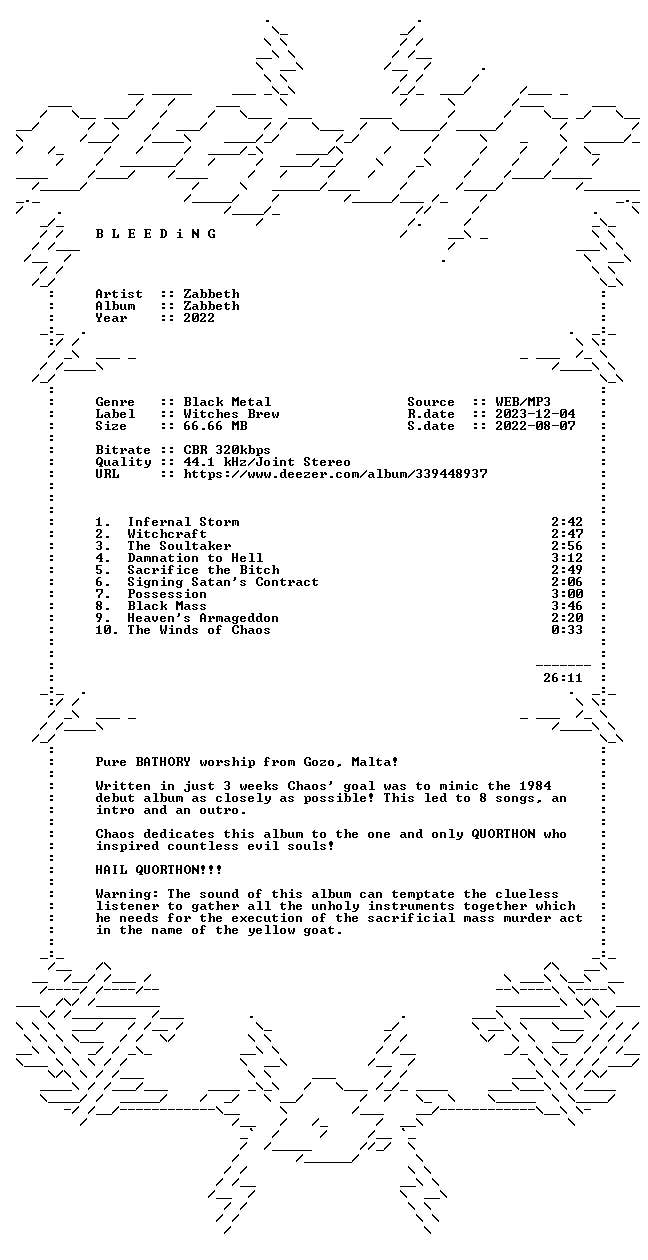 B L E E D i N G

Artist :: Zabbeth
Album :: Zabbeth
Year :: 2022

Genre :: Black Metal
Label :: Witches Brew
Size :: 66.66 MB

Source :: WEB/MP3
R.date :: 2023-12-04
S.date :: 2022-08-07

Bitrate :: CBR 320kbps
Quality :: 44.1 kHz/Joint Stereo
URL :: https://www.deezer.com/album/339448937

1. Infernal Storm 2:42
2. Witchcraft 2:47
3. The Soultaker 2:56
4. Damnation to Hell 3:12
5. Sacrifice the Bitch 2:49
6. Signing Satan's Contract 2:06
7. Possession 3:00
8. Black Mass 3:46
9. Heaven's Armageddon 2:20
10. The Winds of Chaos 0:33

26:11

Pure BATHORY worship from Gozo, Malta!

Written in just 3 weeks Chaos' goal was to mimic the 1984 debut album as closely as possible! This led to 8 songs, an intro and an outro.

Chaos dedicates this album to the one and only QUORTHON who inspired countless evil souls!

HAIL QUORTHON!!!

Warning: The sound of this album can temptate the clueless listener to gather all the unholy instruments together which he needs for the execution of the sacrificial mass murder act in the name of the yellow goat.